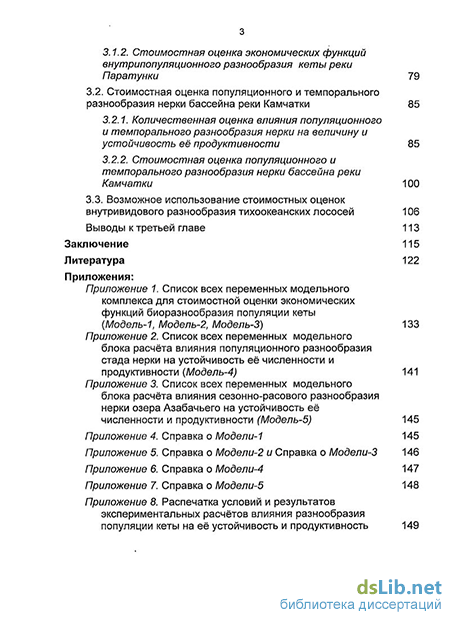 3

3.1.2. Стоимостная оценка экономических функций внутрипопуляционного разнообразия кеты реки Паратунки 79

3.2. Стоимостная оценка популяционного и темпорального разнообразия нерки бассейна реки Камчатки 85

3.2.1. Количественная оценка влияния популяционного и темпорального разнообразия нерки на величину и устойчивость её продуктивности 85

3.2.2. Стоимостная оценка популяционного и темпорального разнообразия нерки бассейна реки Камчатки 100

3.3. Возможное использование стоимостных оценок внутривидового разнообразия тихоокеанских лососей 106

Выводы к третьей главе 113

Заключение 115

Литература 122

Приложения:

Приложение 1. Список всех переменных модельного комплекса для стоимостной оценки экономических функций биоразнообразия популяции кеты (Модель-1, Модель-2, Модель-3) 133

Приложение 2. Список всех переменных модельного блока расчёта влияния популяционного разнообразия стада нерки на устойчивость её численности и продуктивности (Модель-4) 141

Приложение 3. Список всех переменных модельного блока расчёта влияния сезонно-расового разнообразия нерки озера Азабачьего на устойчивость её численности и продуктивности (Модель-5) 145

Приложение 4. Справка о Модели-1 145

Приложение 5. Справка о Модели-2 и Справка о Модели-3 146

Приложение 6. Справка о Модели-4 147

Приложение 7. Справка о Модели-5 148

Приложение 8. Распечатка условий и результатов экспериментальных расчётов влияния разнообразия популяции кеты на её устойчивость и продуктивность 149

dsLib.net
библиотека диссертаций